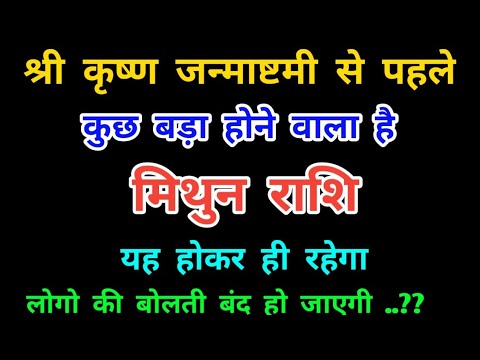 श्री कृष्ण जन्माष्टमी से पहले
कुछ बड़ा होने वाला है
मिथुन राशि
यह होकर ही रहेगा
लोगो की बोलती बंद हो जाएगी ..??